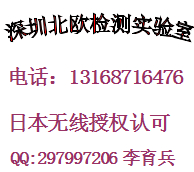 深圳北欧检测实验室

电话：13168716476

日本无线授权认可

QQ:297997206 李育兵